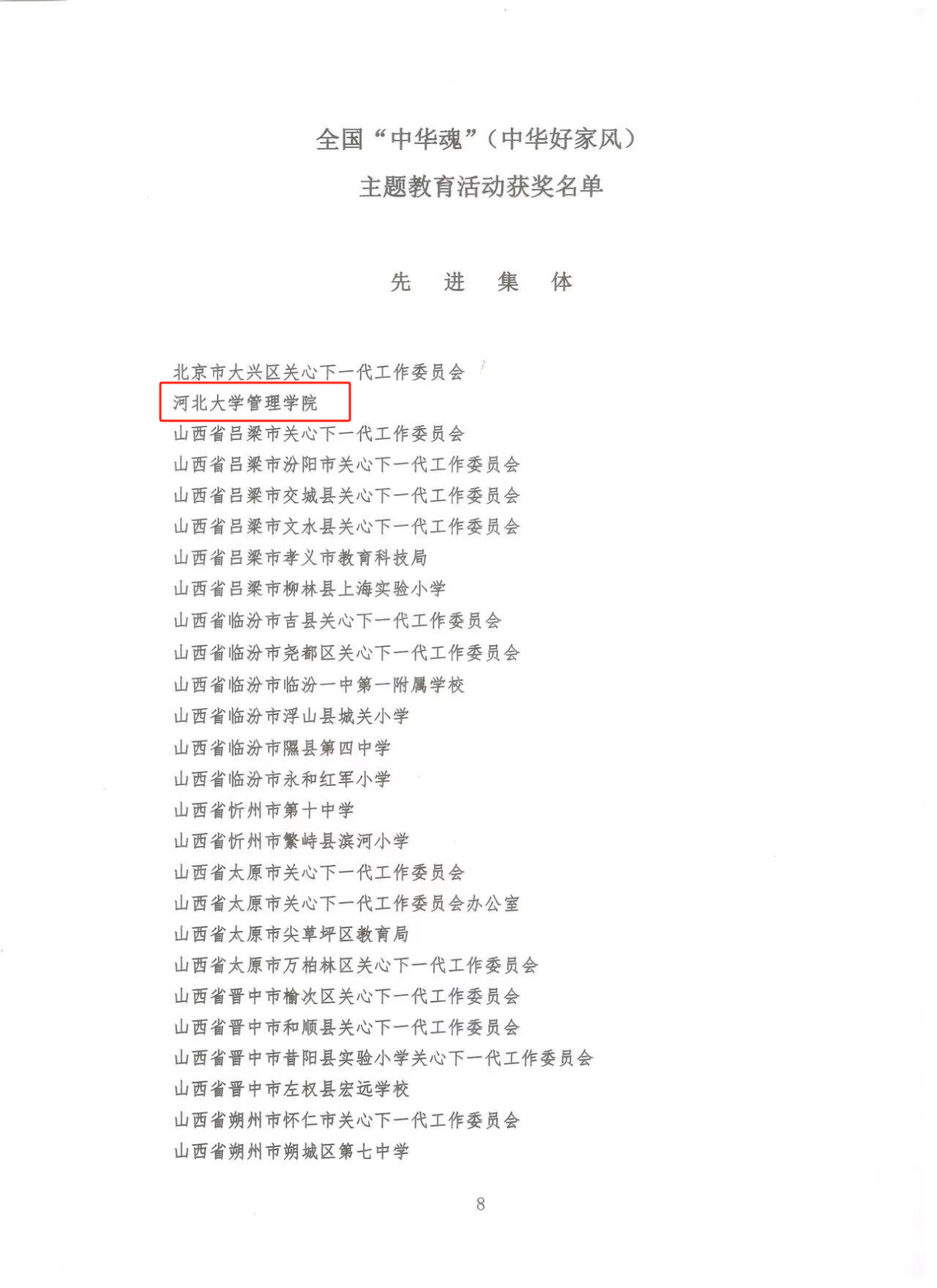 全国“中华魂”（中华好家风）
主题教育活动获奖名单

先 进 集 体

北京市大兴区关心下一代工作委员会
河北大学管理学院
山西省吕梁市关心下一代工作委员会
山西省吕梁市汾阳市关心下一代工作委员会
山西省吕梁市交城县关心下一代工作委员会
山西省吕梁市文水县关心下一代工作委员会
山西省吕梁市孝义市教育科技局
山西省吕梁市柳林县上海实验小学
山西省临汾市吉县关心下一代工作委员会
山西省临汾市尧都区关心下一代工作委员会
山西省临汾市临汾一中第一附属学校
山西省临汾市浮山县城关小学
山西省临汾市隰县第四中学
山西省临汾市永和红军小学
山西省忻州市第十中学
山西省忻州市繁峙县滨河小学
山西省太原市关心下一代工作委员会
山西省太原市关心下一代工作委员会办公室
山西省太原市尖草坪区教育局
山西省太原市万柏林区关心下一代工作委员会
山西省晋中市榆次区关心下一代工作委员会
山西省晋中市和顺县关心下一代工作委员会
山西省晋中市昔阳县实验小学关心下一代工作委员会
山西省晋中市左权县宏远学校
山西省朔州市怀仁市关心下一代工作委员会
山西省朔州市朔城区第七中学

8